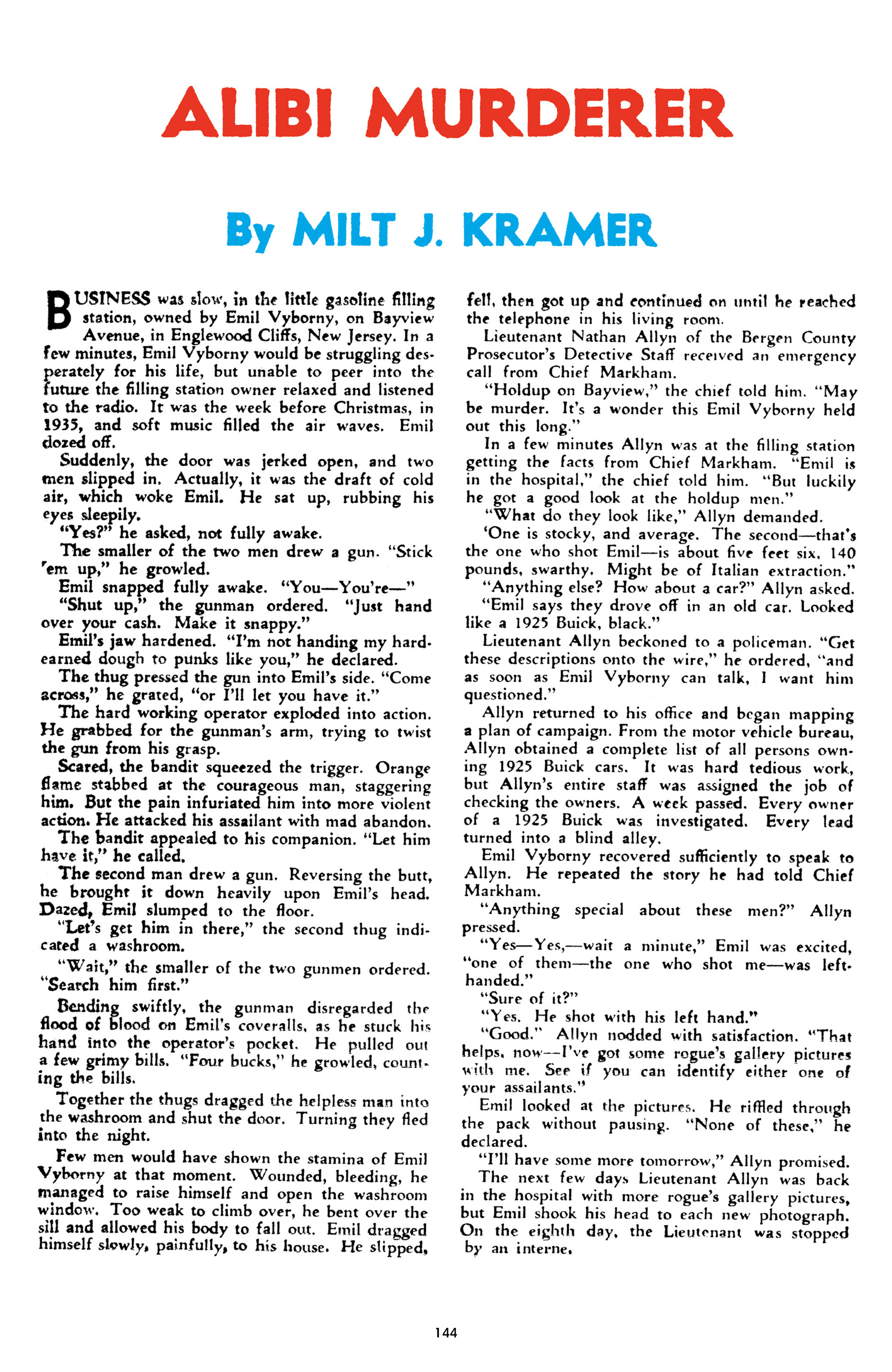 ALIBI MURDERER

By MILT J. KRAMER

BUSINESS was slow, in the little gasoline filling station, owned by Emil Vyborny, on Bayview Avenue, in Englewood Cliffs, New Jersey. In a few minutes, Emil Vyborny would be struggling desperately for his life, but unable to peer into the future the filling station owner relaxed and listened to the radio. It was the week before Christmas, in 1935, and soft music filled the air waves. Emil dozed off.

Suddenly, the door was jerked open, and two men slipped in. Actually, it was the draft of cold air, which woke Emil. He sat up, rubbing his eyes sleepily.

"Yes?" he asked, not fully awake.

The smaller of the two men drew a gun. "Stick 'em up," he growled.

Emil snapped fully awake. "You—You're—"

"Shut up," the gunman ordered. "Just hand over your cash. Make it snappy."

Emil's jaw hardened. "I'm not handing my hard-earned dough to punks like you," he declared.

The thug pressed the gun into Emil's side. "Come across," he grated, "or I'll let you have it."

The hard working operator exploded into action. He grabbed for the gunman's arm, trying to twist the gun from his grasp.

Scared, the bandit squeezed the trigger. Orange flame stabbed at the courageous man, staggering him. But the pain infuriated him into more violent action. He attacked his assailant with mad abandon.

The bandit appealed to his companion. "Let him have it," he called.

The second man drew a gun. Reversing the butt, he brought it down heavily upon Emil's head. Dazed, Emil slumped to the floor.

"Let's get him in there," the second thug indicated a washroom.

"Wait," the smaller of the two gunmen ordered. "Search him first."

Bending swiftly, the gunman disregarded the flood of blood on Emil's coveralls, as he stuck his hand into the operator's pocket. He pulled out a few grimy bills. "Four bucks," he growled, counting the bills.

Together the thugs dragged the helpless man into the washroom and shut the door. Turning they fled into the night.

Few men would have shown the stamina of Emil Vyborny at that moment. Wounded, bleeding, he managed to raise himself and open the washroom window. Too weak to climb over, he bent over the sill and allowed his body to fall out. Emil dragged himself slowly, painfully, to his house. He slipped, fell, then got up and continued on until he reached the telephone in his living room.

Lieutenant Nathan Allyn of the Bergen County Prosecutor's Detective Staff received an emergency call from Chief Markham.

"Holdup on Bayview," the chief told him. "May be murder. It's a wonder this Emil Vyborny held out this long."

In a few minutes Allyn was at the filling station getting the facts from Chief Markham. "Emil is in the hospital," the chief told him. "But luckily he got a good look at the holdup men."

"What do they look like," Allyn demanded.

'One is stocky, and average. The second—that's the one who shot Emil—is about five feet six, 140 pounds, swarthy. Might be of Italian extraction."

"Anything else? How about a car?" Allyn asked.

"Emil says they drove off in an old car. Looked like a 1925 Buick, black."

Lieutenant Allyn beckoned to a policeman. "Get these descriptions onto the wire," he ordered, "and as soon as Emil Vyborny can talk, I want him questioned."

Allyn returned to his office and began mapping a plan of campaign. From the motor vehicle bureau, Allyn obtained a complete list of all persons owning 1925 Buick cars. It was hard tedious work, but Allyn's entire staff was assigned the job of checking the owners. A week passed. Every owner of a 1925 Buick was investigated. Every lead turned into a blind alley.

Emil Vyborny recovered sufficiently to speak to Allyn. He repeated the story he had told Chief Markham.

"Anything special about these men?" Allyn pressed.

"Yes—Yes,—wait a minute," Emil was excited, "one of them—the one who shot me—was left-handed."

"Sure of it?"

"Yes. He shot with his left hand."

"Good." Allyn nodded with satisfaction. "That helps, now—I've got some rogue's gallery pictures with me. See if you can identify either one of your assailants."

Emil looked at the pictures. He riffled through the pack without pausing. "None of these," he declared.

"I'll have some more tomorrow," Allyn promised.

The next few days Lieutenant Allyn was back in the hospital with more rogue's gallery pictures, but Emil shook his head to each new photograph. On the eighth day, the Lieutenant was stopped by an interne.

144